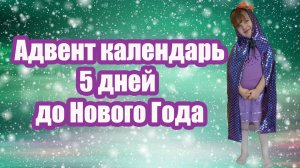 Адвент календарь
5 дней
до Нового Года